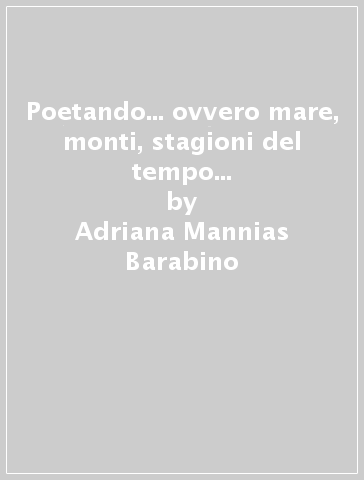 Poetando... ovvero mare, monti, stagioni del tempo...
by
Adriana Mannias Barabino